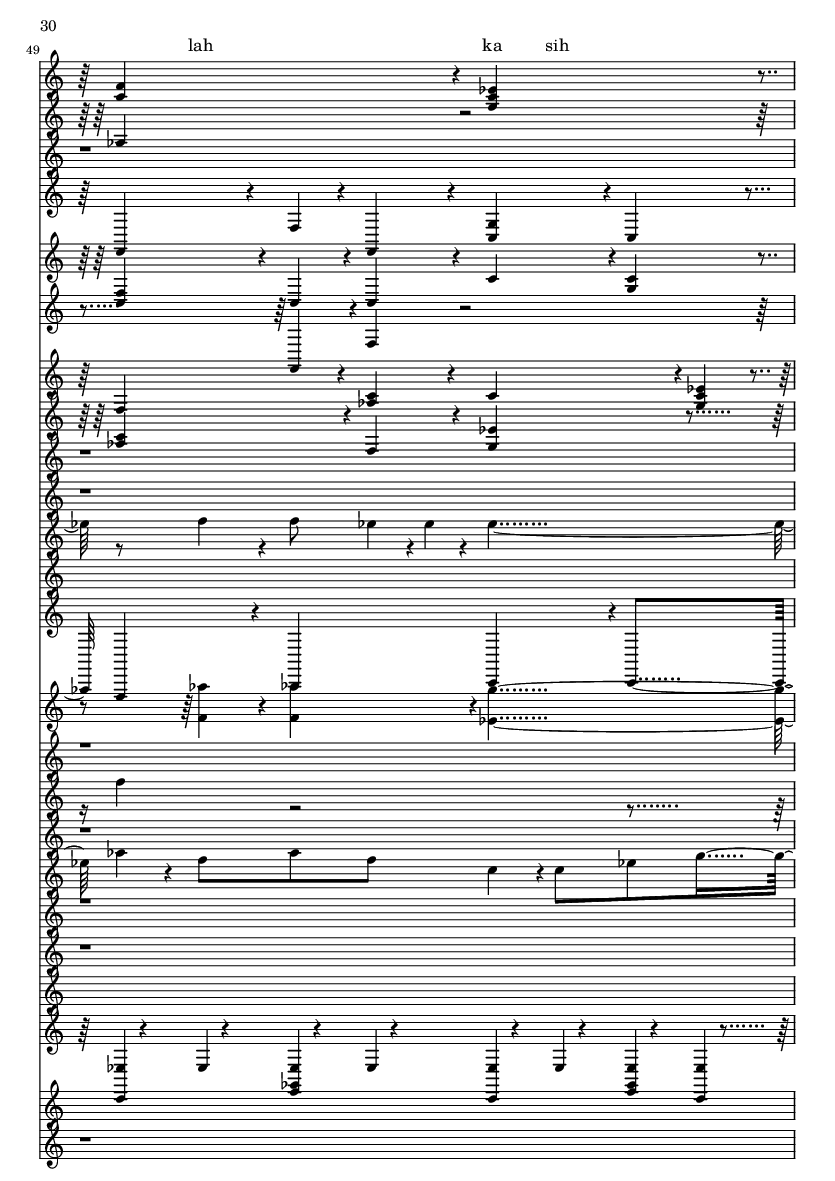 30

49

lah ka sih